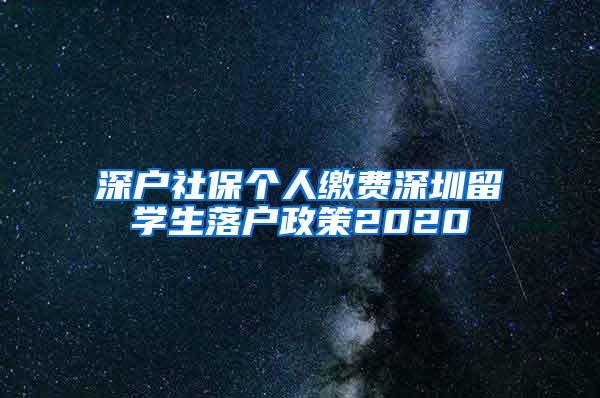 深户社保个人缴费深圳留学生落户政策2020